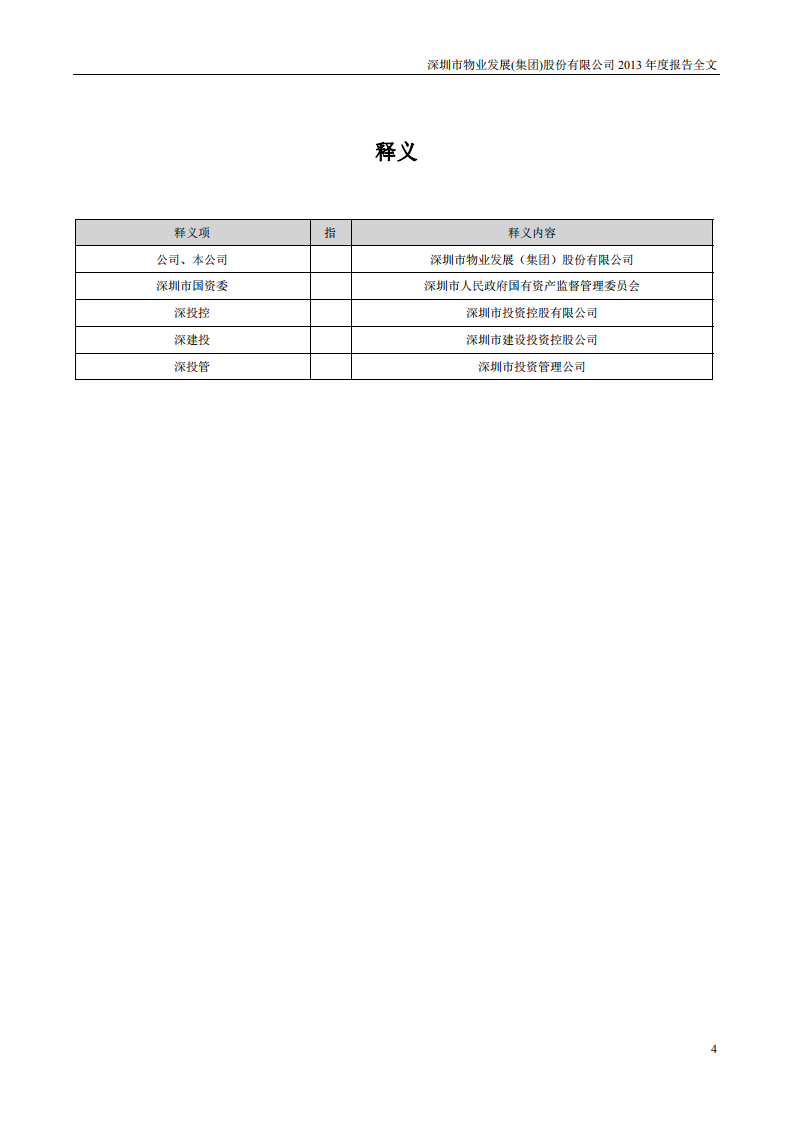 深圳市物业发展(集团)股份有限公司 2013 年度报告全文

释义

| 释义项 | 指 | 释义内容 |
|---|---|---|
| 公司、本公司 | | 深圳市物业发展（集团）股份有限公司 |
| 深圳市国资委 | | 深圳市人民政府国有资产监督管理委员会 |
| 深投控 | | 深圳市投资控股有限公司 |
| 深建投 | | 深圳市建设投资控股公司 |
| 深投管 | | 深圳市投资管理公司 |

4